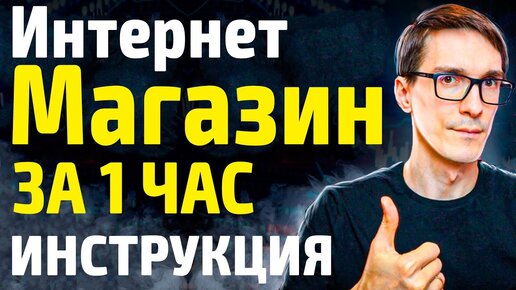 Интернет
Магазин
ЗА 1 ЧАС
ИНСТРУКЦИЯ